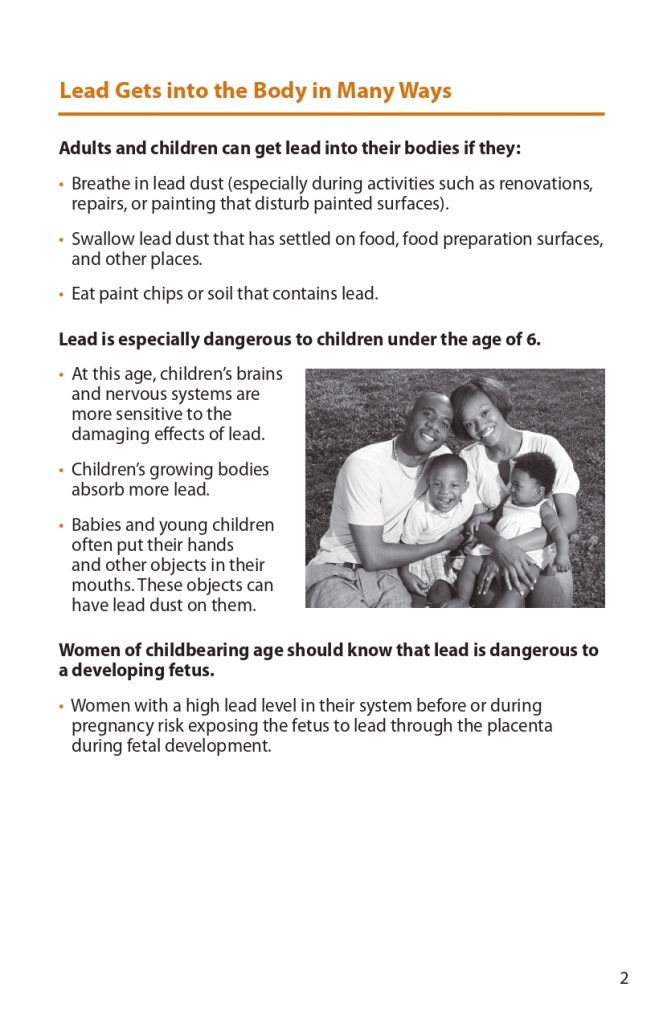 Lead Gets into the Body in Many Ways

Adults and children can get lead into their bodies if they:

• Breathe in lead dust (especially during activities such as renovations, repairs, or painting that disturb painted surfaces).

• Swallow lead dust that has settled on food, food preparation surfaces, and other places.

• Eat paint chips or soil that contains lead.

Lead is especially dangerous to children under the age of 6.

• At this age, children's brains and nervous systems are more sensitive to the damaging effects of lead.

• Children's growing bodies absorb more lead.

• Babies and young children often put their hands and other objects in their mouths. These objects can have lead dust on them.

Women of childbearing age should know that lead is dangerous to a developing fetus.

• Women with a high lead level in their system before or during pregnancy risk exposing the fetus to lead through the placenta during fetal development.

2